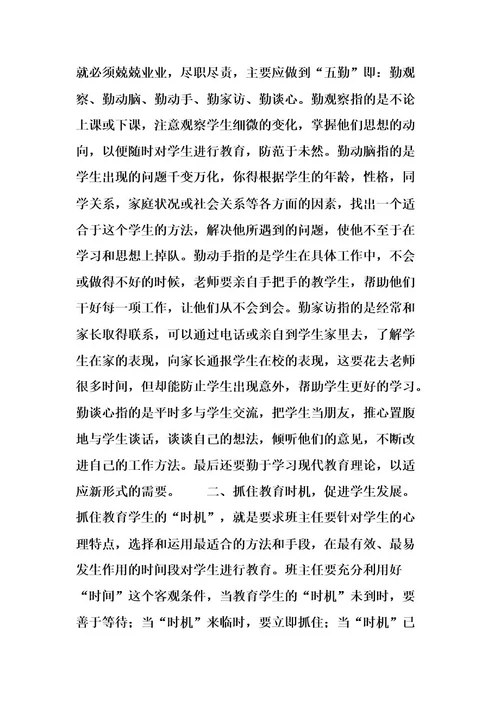 就必须兢兢业业，尽职尽责，主要应做到“五勤”即：勤观察、勤动脑、勤动手、勤家访、勤谈心。勤观察指的是不论上课或下课，注意观察学生细微的变化，掌握他们思想的动向，以便随时对学生进行教育，防范于未然。勤动脑指的是学生出现的问题千变万化，你得根据学生的年龄，性格，同学关系，家庭状况或社会关系等各方面的因素，找出一个适合于这个学生的方法，解决他所遇到的问题，使他不至于在学习和思想上掉队。勤动手指的是学生在具体工作中，不会或做得不好的时候，老师要亲自手把手的教学生，帮助他们干好每一项工作，让他们从不会到会。勤家访指的是经常和家长取得联系，可以通过电话或亲自到学生家里去，了解学生在家的表现，向家长通报学生在校的表现，这要花去老师很多时间，但却能防止学生出现意外，帮助学生更好的学习。勤谈心指的是平时多与学生交流，把学生当朋友，推心置腹地与学生谈话，谈谈自己的想法，倾听他们的意见，不断改进自己的工作方法。最后还要勤于学习现代教育理论，以适应新形式的需要。　　二、抓住教育时机，促进学生发展。抓住教育学生的“时机”，就是要求班主任要针对学生的心理特点，选择和运用最适合的方法和手段，在最有效、最易发生作用的时间段对学生进行教育。班主任要充分利用好“时间”这个客观条件，当教育学生的“时机”未到时，要善于等待；当“时机”来临时，要立即抓住；当“时机”已